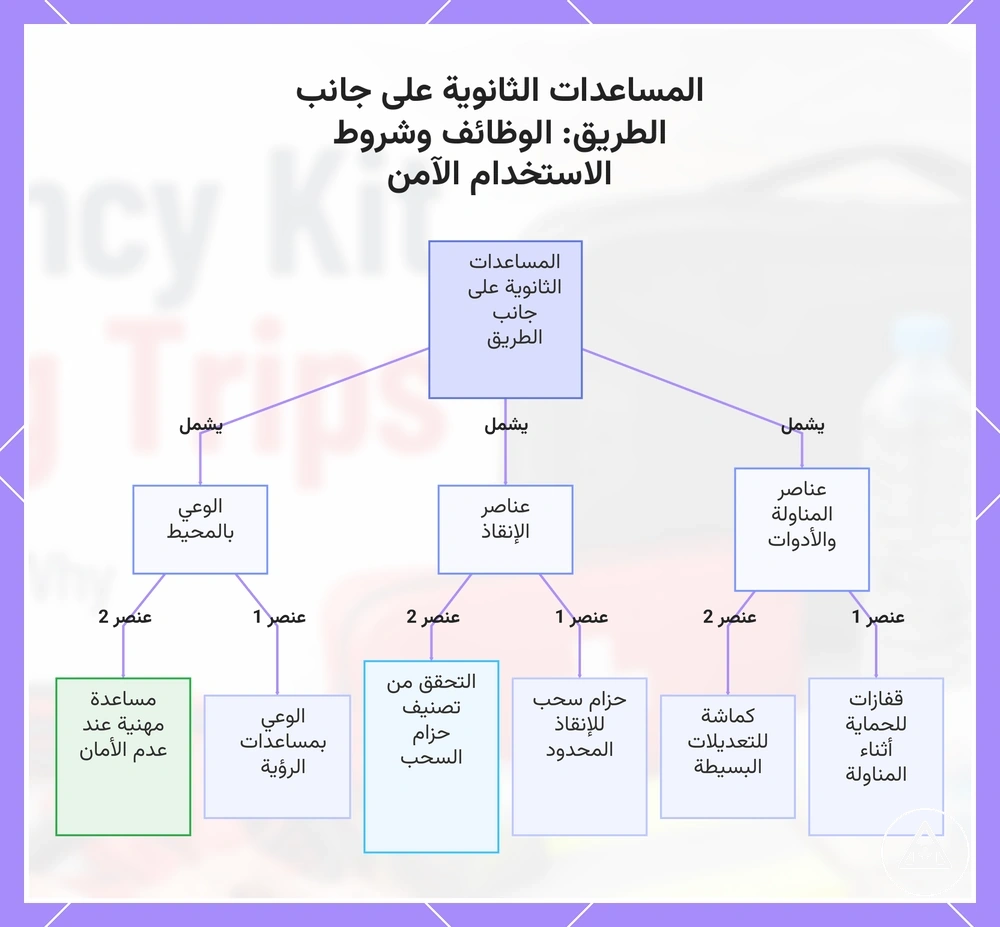 المساعدات الثانوية على جانب الطريق: الوظائف وشروط الاستخدام الآمن

المساعدات الثانوية على جانب الطريق

يشمل

يشمل

يشمل

عناصر المناولة والأدوات

عناصر الإنقاذ

الوعي بالمحيط

عنصر 1

عنصر 2

عنصر 1

عنصر 2

عنصر 1

عنصر 2

قفازات للحماية أثناء المناولة

كماشة للتعديلات البسيطة

حزام سحب للإنقاذ المحدود

التحقق من تصنيف حزام السحب

الوعي بمساعدات الرؤية

مساعدة مهنية عند عدم الأمان